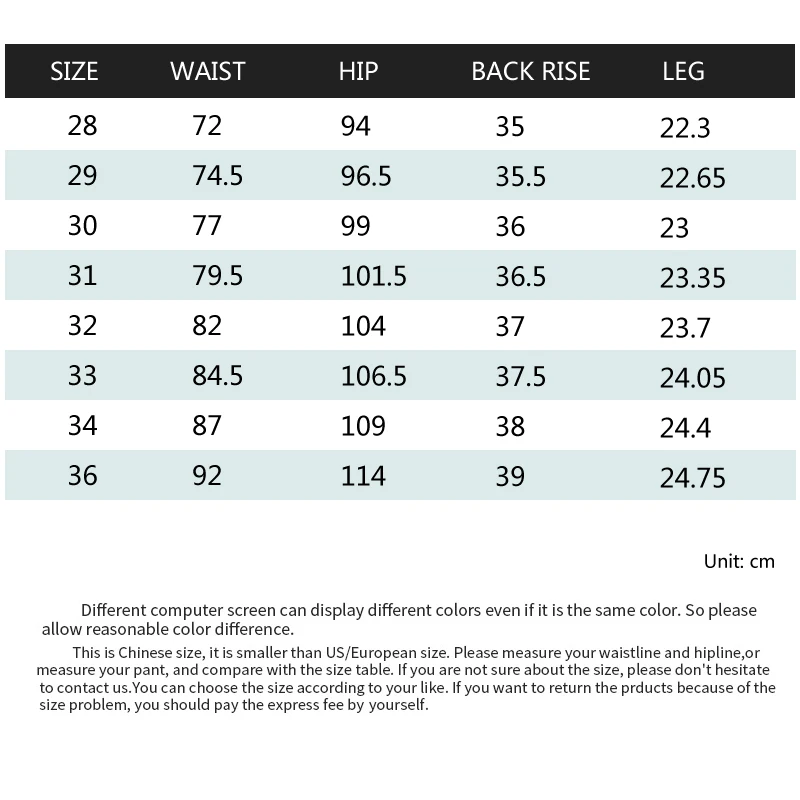 | SIZE | WAIST | HIP | BACK RISE | LEG |
|---|---|---|---|---|
| 28 | 72 | 94 | 35 | 22.3 |
| 29 | 74.5 | 96.5 | 35.5 | 22.65 |
| 30 | 77 | 99 | 36 | 23 |
| 31 | 79.5 | 101.5 | 36.5 | 23.35 |
| 32 | 82 | 104 | 37 | 23.7 |
| 33 | 84.5 | 106.5 | 37.5 | 24.05 |
| 34 | 87 | 109 | 38 | 24.4 |
| 36 | 92 | 114 | 39 | 24.75 |

Unit: cm

Different computer screen can display different colors even if it is the same color. So please allow reasonable color difference.

This is Chinese size, it is smaller than US/European size. Please measure your waistline and hipline,or measure your pant, and compare with the size table. If you are not sure about the size, please don't hesitate to contact us.You can choose the size according to your like. If you want to return the prducts because of the size problem, you should pay the express fee by yourself.